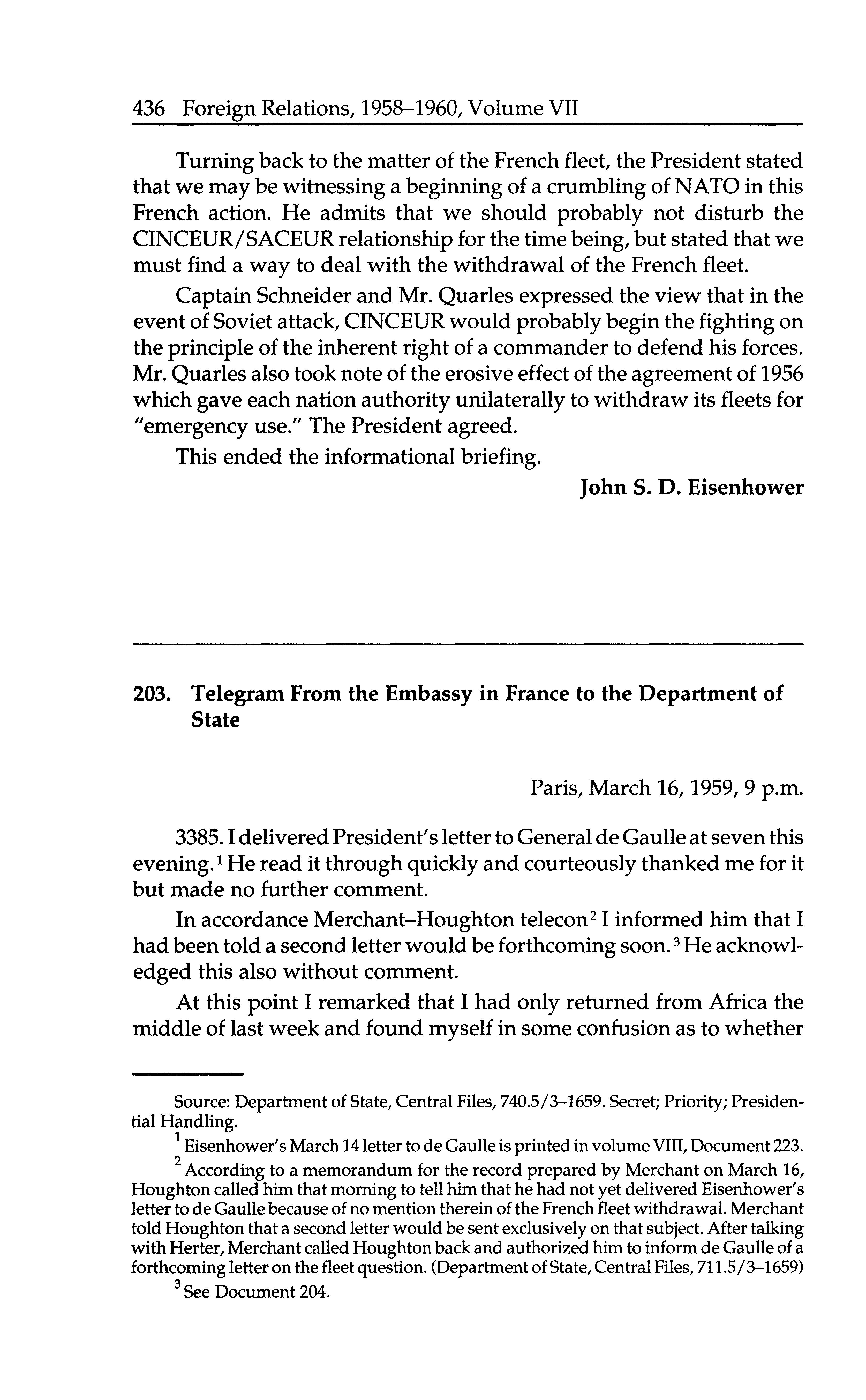 436 Foreign Relations, 1958–1960, Volume VII

Turning back to the matter of the French fleet, the President stated that we may be witnessing a beginning of a crumbling of NATO in this French action. He admits that we should probably not disturb the CINCEUR/SACEUR relationship for the time being, but stated that we must find a way to deal with the withdrawal of the French fleet.

Captain Schneider and Mr. Quarles expressed the view that in the event of Soviet attack, CINCEUR would probably begin the fighting on the principle of the inherent right of a commander to defend his forces. Mr. Quarles also took note of the erosive effect of the agreement of 1956 which gave each nation authority unilaterally to withdraw its fleets for "emergency use." The President agreed.

This ended the informational briefing.

John S. D. Eisenhower

203. Telegram From the Embassy in France to the Department of State

Paris, March 16, 1959, 9 p.m.

3385. I delivered President's letter to General de Gaulle at seven this evening.$^1$ He read it through quickly and courteously thanked me for it but made no further comment.

In accordance Merchant–Houghton telecon$^2$ I informed him that I had been told a second letter would be forthcoming soon.$^3$ He acknowledged this also without comment.

At this point I remarked that I had only returned from Africa the middle of last week and found myself in some confusion as to whether

Source: Department of State, Central Files, 740.5/3–1659. Secret; Priority; Presidential Handling.

$^1$ Eisenhower's March 14 letter to de Gaulle is printed in volume VIII, Document 223.

$^2$ According to a memorandum for the record prepared by Merchant on March 16, Houghton called him that morning to tell him that he had not yet delivered Eisenhower's letter to de Gaulle because of no mention therein of the French fleet withdrawal. Merchant told Houghton that a second letter would be sent exclusively on that subject. After talking with Herter, Merchant called Houghton back and authorized him to inform de Gaulle of a forthcoming letter on the fleet question. (Department of State, Central Files, 711.5/3–1659)

$^3$ See Document 204.